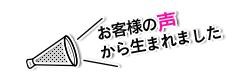 お客様の声
から生まれました